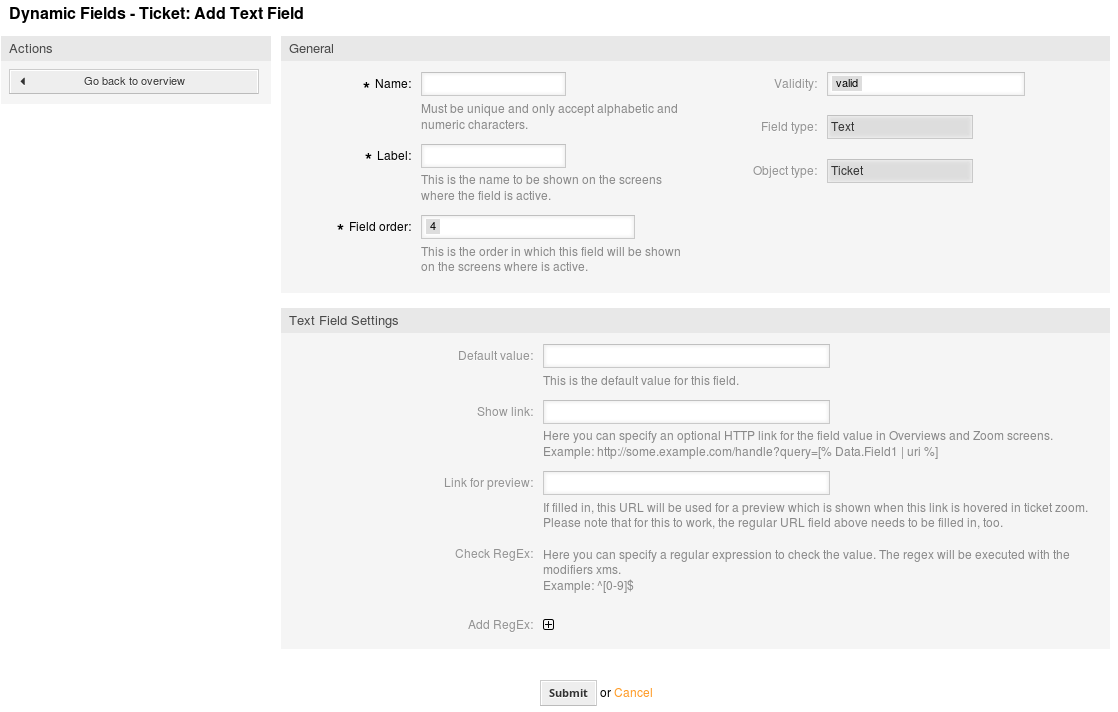 Dynamic Fields - Ticket: Add Text Field

Actions

Go back to overview

General

* Name:

Must be unique and only accept alphabetic and numeric characters.

* Label:

This is the name to be shown on the screens where the field is active.

* Field order: 4

This is the order in which this field will be shown on the screens where is active.

Validity: valid

Field type: Text

Object type: Ticket

Text Field Settings

Default value:

This is the default value for this field.

Show link:

Here you can specify an optional HTTP link for the field value in Overviews and Zoom screens. Example: http://some.example.com/handle?query=[% Data.Field1 | uri %]

Link for preview:

If filled in, this URL will be used for a preview which is shown when this link is hovered in ticket zoom. Please note that for this to work, the regular URL field above needs to be filled in, too.

Check RegEx: Here you can specify a regular expression to check the value. The regex will be executed with the modifiers xms.
Example: ^[0-9]$

Add RegEx:

Submit or Cancel